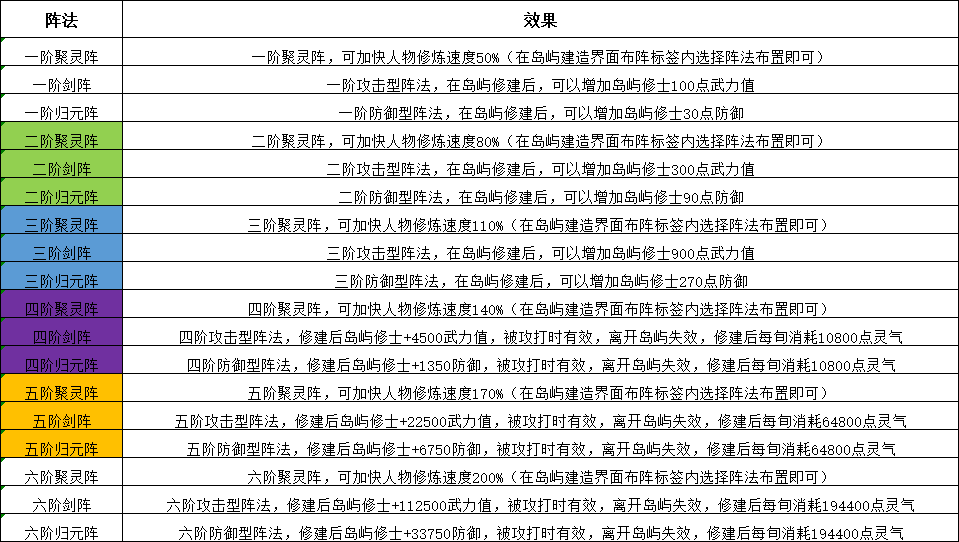 | 阵法 | 效果 |
|---|---|
| 一阶聚灵阵 | 一阶聚灵阵，可加快人物修炼速度50%（在岛屿建造界面布阵标签内选择阵法布置即可） |
| 一阶剑阵 | 一阶攻击型阵法，在岛屿修建后，可以增加岛屿修士100点武力值 |
| 一阶归元阵 | 一阶防御型阵法，在岛屿修建后，可以增加岛屿修士30点防御 |
| 二阶聚灵阵 | 二阶聚灵阵，可加快人物修炼速度80%（在岛屿建造界面布阵标签内选择阵法布置即可） |
| 二阶剑阵 | 二阶攻击型阵法，在岛屿修建后，可以增加岛屿修士300点武力值 |
| 二阶归元阵 | 二阶防御型阵法，在岛屿修建后，可以增加岛屿修士90点防御 |
| 三阶聚灵阵 | 三阶聚灵阵，可加快人物修炼速度110%（在岛屿建造界面布阵标签内选择阵法布置即可） |
| 三阶剑阵 | 三阶攻击型阵法，在岛屿修建后，可以增加岛屿修士900点武力值 |
| 三阶归元阵 | 三阶防御型阵法，在岛屿修建后，可以增加岛屿修士270点防御 |
| 四阶聚灵阵 | 四阶聚灵阵，可加快人物修炼速度140%（在岛屿建造界面布阵标签内选择阵法布置即可） |
| 四阶剑阵 | 四阶攻击型阵法，修建后岛屿修士+4500武力值，被攻打时有效，离开岛屿失效，修建后每旬消耗10800点灵气 |
| 四阶归元阵 | 四阶防御型阵法，修建后岛屿修士+1350防御，被攻打时有效，离开岛屿失效，修建后每旬消耗10800点灵气 |
| 五阶聚灵阵 | 五阶聚灵阵，可加快人物修炼速度170%（在岛屿建造界面布阵标签内选择阵法布置即可） |
| 五阶剑阵 | 五阶攻击型阵法，修建后岛屿修士+22500武力值，被攻打时有效，离开岛屿失效，修建后每旬消耗64800点灵气 |
| 五阶归元阵 | 五阶防御型阵法，修建后岛屿修士+6750防御，被攻打时有效，离开岛屿失效，修建后每旬消耗64800点灵气 |
| 六阶聚灵阵 | 六阶聚灵阵，可加快人物修炼速度200%（在岛屿建造界面布阵标签内选择阵法布置即可） |
| 六阶剑阵 | 六阶攻击型阵法，修建后岛屿修士+112500武力值，被攻打时有效，离开岛屿失效，修建后每旬消耗194400点灵气 |
| 六阶归元阵 | 六阶防御型阵法，修建后岛屿修士+33750防御，被攻打时有效，离开岛屿失效，修建后每旬消耗194400点灵气 |